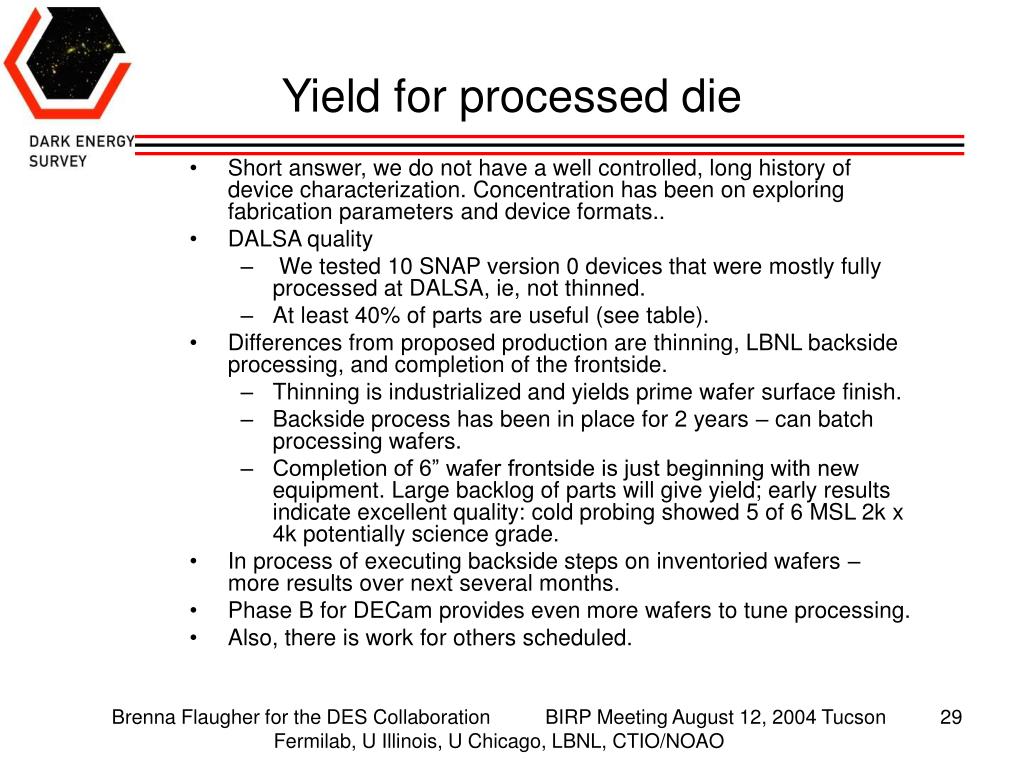 DARK ENERGY SURVEY

Yield for processed die

• Short answer, we do not have a well controlled, long history of device characterization. Concentration has been on exploring fabrication parameters and device formats..
• DALSA quality
– We tested 10 SNAP version 0 devices that were mostly fully processed at DALSA, ie, not thinned.
– At least 40% of parts are useful (see table).
• Differences from proposed production are thinning, LBNL backside processing, and completion of the frontside.
– Thinning is industrialized and yields prime wafer surface finish.
– Backside process has been in place for 2 years – can batch processing wafers.
– Completion of 6” wafer frontside is just beginning with new equipment. Large backlog of parts will give yield; early results indicate excellent quality: cold probing showed 5 of 6 MSL 2k x 4k potentially science grade.
• In process of executing backside steps on inventoried wafers – more results over next several months.
• Phase B for DECam provides even more wafers to tune processing.
• Also, there is work for others scheduled.

Brenna Flaugher for the DES Collaboration BIRP Meeting August 12, 2004 Tucson 29
Fermilab, U Illinois, U Chicago, LBNL, CTIO/NOAO